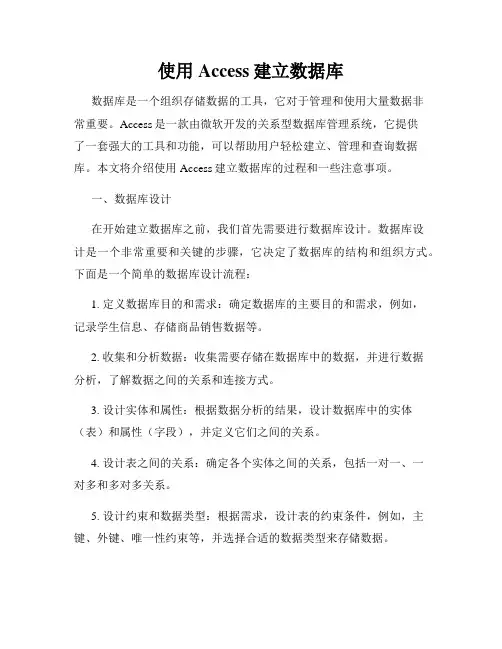 使用 Access 建立数据库

数据库是一个组织存储数据的工具，它对于管理和使用大量数据非常重要。Access 是一款由微软开发的关系型数据库管理系统，它提供了一套强大的工具和功能，可以帮助用户轻松建立、管理和查询数据库。本文将介绍使用 Access 建立数据库的过程和一些注意事项。

一、数据库设计

在开始建立数据库之前，我们首先需要进行数据库设计。数据库设计是一个非常重要和关键的步骤，它决定了数据库的结构和组织方式。下面是一个简单的数据库设计流程：

1. 定义数据库目的和需求：确定数据库的主要目的和需求，例如，记录学生信息、存储商品销售数据等。

2. 收集和分析数据：收集需要存储在数据库中的数据，并进行数据分析，了解数据之间的关系和连接方式。

3. 设计实体和属性：根据数据分析的结果，设计数据库中的实体（表）和属性（字段），并定义它们之间的关系。

4. 设计表之间的关系：确定各个实体之间的关系，包括一对一、一对多和多对多关系。

5. 设计约束和数据类型：根据需求，设计表的约束条件，例如，主键、外键、唯一性约束等，并选择合适的数据类型来存储数据。